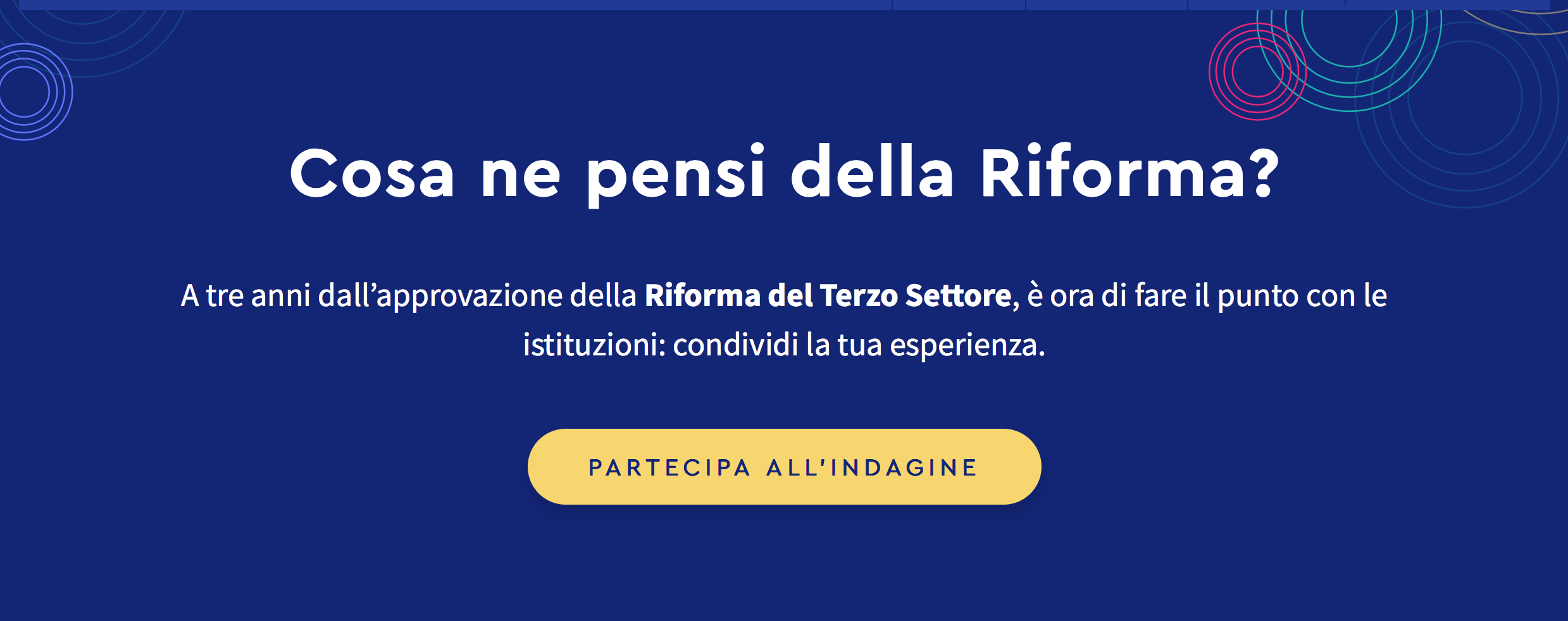 Cosa ne pensi della Riforma?

A tre anni dall’approvazione della Riforma del Terzo Settore, è ora di fare il punto con le istituzioni: condividi la tua esperienza.

PARTECIPA ALL'INDAGINE